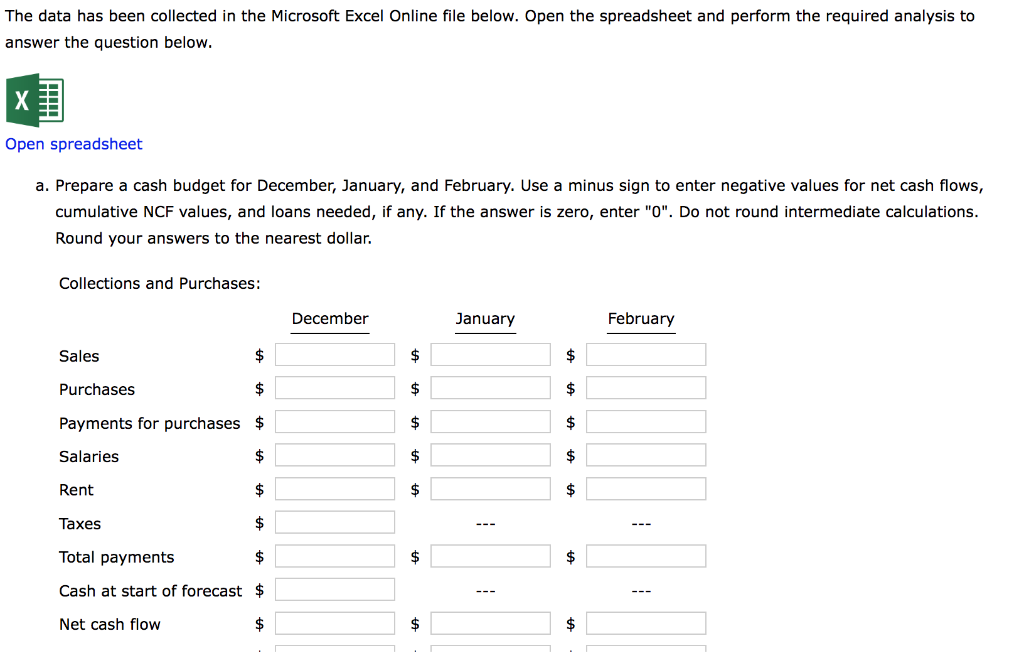 The data has been collected in the Microsoft Excel Online file below. Open the spreadsheet and perform the required analysis to answer the question below.

X

Open spreadsheet

a. Prepare a cash budget for December, January, and February. Use a minus sign to enter negative values for net cash flows, cumulative NCF values, and loans needed, if any. If the answer is zero, enter "0". Do not round intermediate calculations. Round your answers to the nearest dollar.

Collections and Purchases:

| | December | January | February |
|---|---|---|---|
| Sales | $ | $ | $ |
| Purchases | $ | $ | $ |
| Payments for purchases | $ | $ | $ |
| Salaries | $ | $ | $ |
| Rent | $ | $ | $ |
| Taxes | $ | --- | --- |
| Total payments | $ | $ | $ |
| Cash at start of forecast | $ | --- | --- |
| Net cash flow | $ | $ | $ |